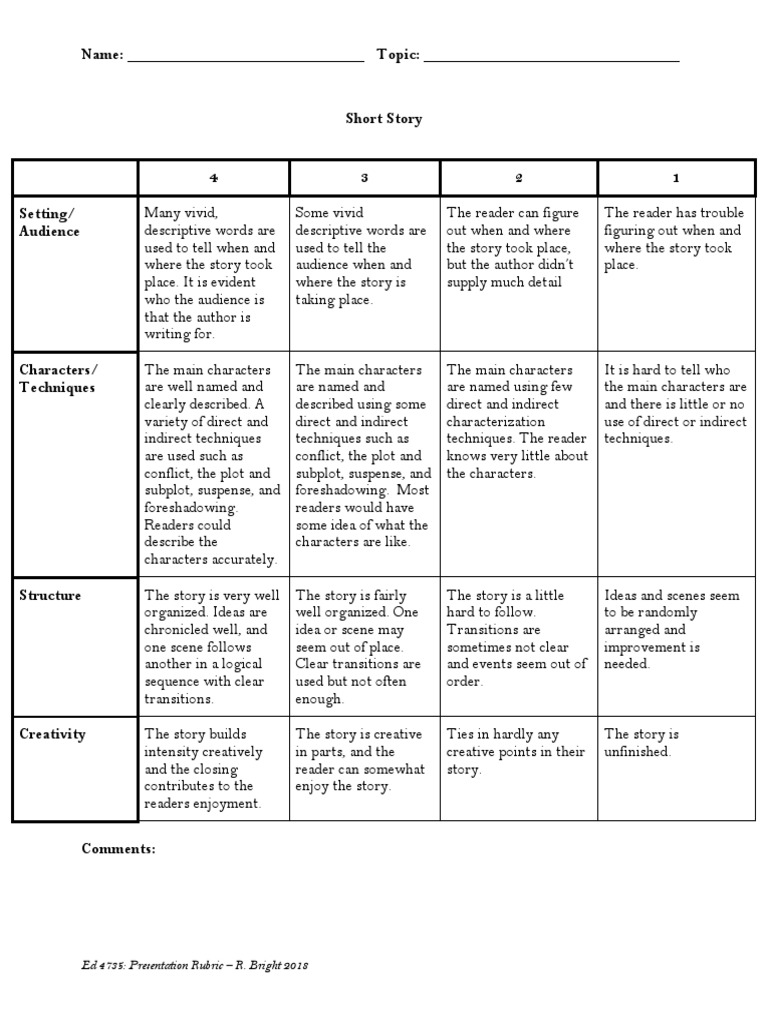 Name: ______________________________ Topic: ________________________________

Short Story

| | 4 | 3 | 2 | 1 |
|---|---|---|---|---|
| Setting/ Audience | Many vivid, descriptive words are used to tell when and where the story took place. It is evident who the audience is that the author is writing for. | Some vivid descriptive words are used to tell the audience when and where the story is taking place. | The reader can figure out when and where the story took place, but the author didn't supply much detail | The reader has trouble figuring out when and where the story took place. |
| Characters/ Techniques | The main characters are well named and clearly described. A variety of direct and indirect techniques are used such as conflict, the plot and subplot, suspense, and foreshadowing. Readers could describe the characters accurately. | The main characters are named and described using some direct and indirect techniques such as conflict, the plot and subplot, suspense, and foreshadowing. Most readers would have some idea of what the characters are like. | The main characters are named using few direct and indirect characterization techniques. The reader knows very little about the characters. | It is hard to tell who the main characters are and there is little or no use of direct or indirect techniques. |
| Structure | The story is very well organized. Ideas are chronicled well, and one scene follows another in a logical sequence with clear transitions. | The story is fairly well organized. One idea or scene may seem out of place. Clear transitions are used but not often enough. | The story is a little hard to follow. Transitions are sometimes not clear and events seem out of order. | Ideas and scenes seem to be randomly arranged and improvement is needed. |
| Creativity | The story builds intensity creatively and the closing contributes to the readers enjoyment. | The story is creative in parts, and the reader can somewhat enjoy the story. | Ties in hardly any creative points in their story. | The story is unfinished. |

Comments:

Ed 4735: Presentation Rubric – R. Bright 2018